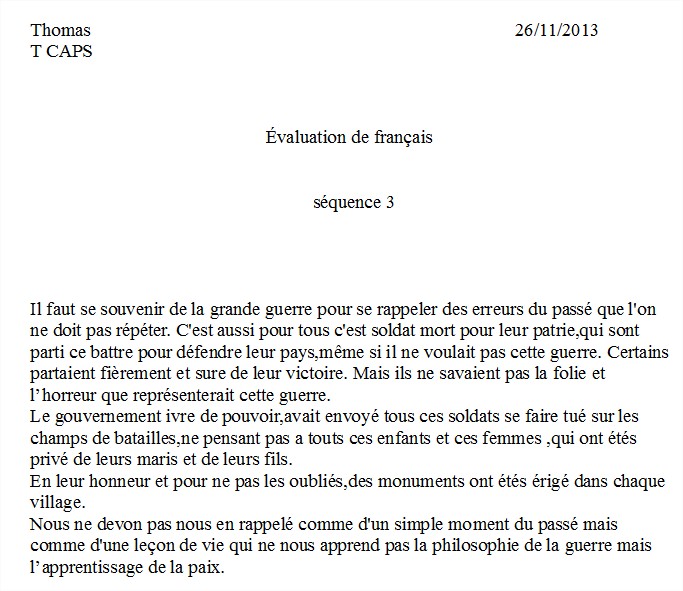 Thomas
T CAPS

26/11/2013

Évaluation de français

séquence 3

Il faut se souvenir de la grande guerre pour se rappeler des erreurs du passé que l'on ne doit pas répéter. C'est aussi pour tous c'est soldat mort pour leur patrie,qui sont parti ce battre pour défendre leur pays,même si il ne voulait pas cette guerre. Certains partaient fièrement et sure de leur victoire. Mais ils ne savaient pas la folie et l'horreur que représenterait cette guerre.
Le gouvernement ivre de pouvoir,avait envoyé tous ces soldats se faire tué sur les champs de batailles,ne pensant pas a touts ces enfants et ces femmes ,qui ont étés privé de leurs maris et de leurs fils.
En leur honneur et pour ne pas les oubliés,des monuments ont étés érigé dans chaque village.
Nous ne devon pas nous en rappelé comme d'un simple moment du passé mais comme d'une leçon de vie qui ne nous apprend pas la philosophie de la guerre mais l'apprentissage de la paix.